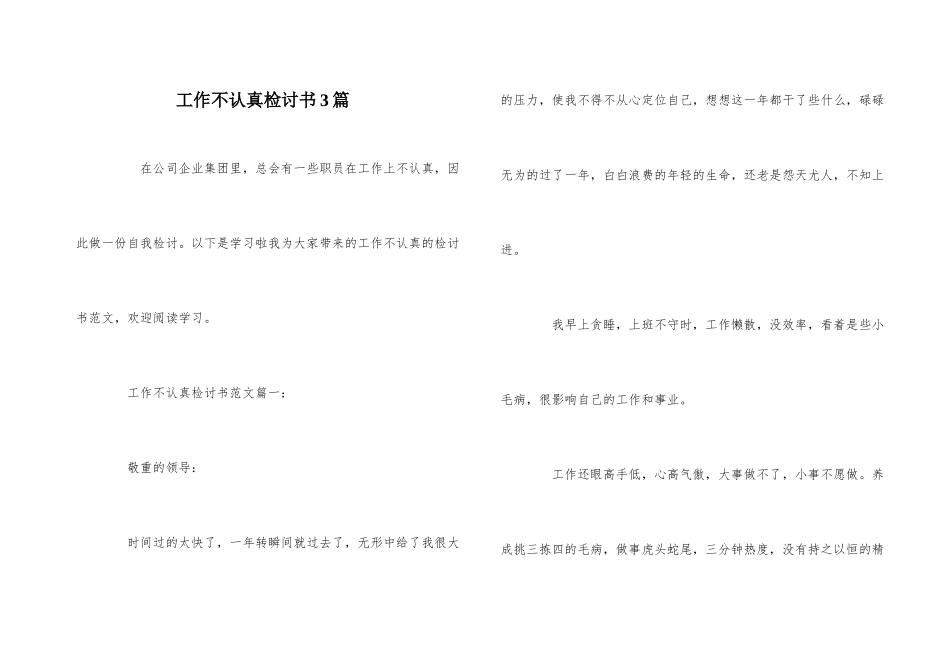 工作不认真检讨书3篇

在公司企业集团里，总会有一些职员在工作上不认真，因此做一份自我检讨。以下是学习啦我为大家带来的工作不认真的检讨书范文，欢迎阅读学习。

工作不认真检讨书范文篇一：

敬重的领导：

时间过的太快了，一年转瞬间就过去了，无形中给了我很大的压力，使我不得不从心定位自己，想想这一年都干了些什么，碌碌无为的过了一年，白白浪费的年轻的生命，还老是怨天尤人，不知上进。

我早上贪睡，上班不守时，工作懒散，没效率，看着是些小毛病，很影响自己的工作和事业。

工作还眼高手低，心高气傲，大事做不了，小事不愿做。养成挑三拣四的毛病，做事虎头蛇尾，三分钟热度，没有持之以恒的精